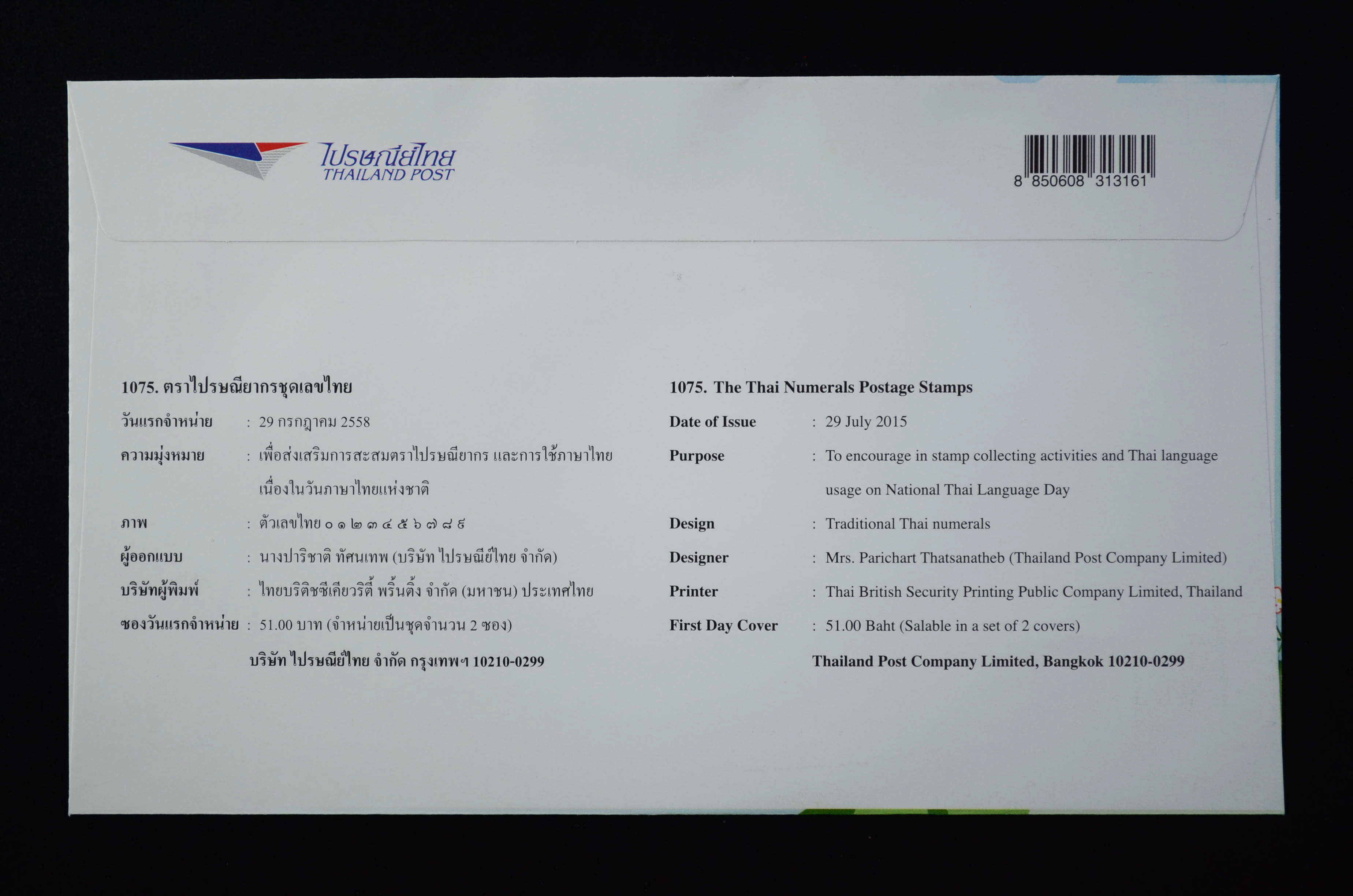 ไปรษณีย์ไทย
THAILAND POST

8 850608 313161

1075. ตราไปรษณียากรชุดเลขไทย

วันแรกจำหน่าย : 29 กรกฎาคม 2558

ความมุ่งหมาย : เพื่อส่งเสริมการสะสมตราไปรษณียากร และการใช้ภาษาไทยเนื่องในวันภาษาไทยแห่งชาติ

ภาพ : ตัวเลขไทย ๐ ๑ ๒ ๓ ๔ ๕ ๖ ๗ ๘ ๙

ผู้ออกแบบ : นางปาริชาติ ทัศนเทพ (บริษัท ไปรษณีย์ไทย จำกัด)

บริษัทผู้พิมพ์ : ไทยบริติชซีเคียวริตี้ พริ้นติ้ง จำกัด (มหาชน) ประเทศไทย

ซองวันแรกจำหน่าย : 51.00 บาท (จำหน่ายเป็นชุดจำนวน 2 ซอง)

บริษัท ไปรษณีย์ไทย จำกัด กรุงเทพฯ 10210-0299

1075. The Thai Numerals Postage Stamps

Date of Issue : 29 July 2015

Purpose : To encourage in stamp collecting activities and Thai language usage on National Thai Language Day

Design : Traditional Thai numerals

Designer : Mrs. Parichart Thatsanatheb (Thailand Post Company Limited)

Printer : Thai British Security Printing Public Company Limited, Thailand

First Day Cover : 51.00 Baht (Salable in a set of 2 covers)

Thailand Post Company Limited, Bangkok 10210-0299